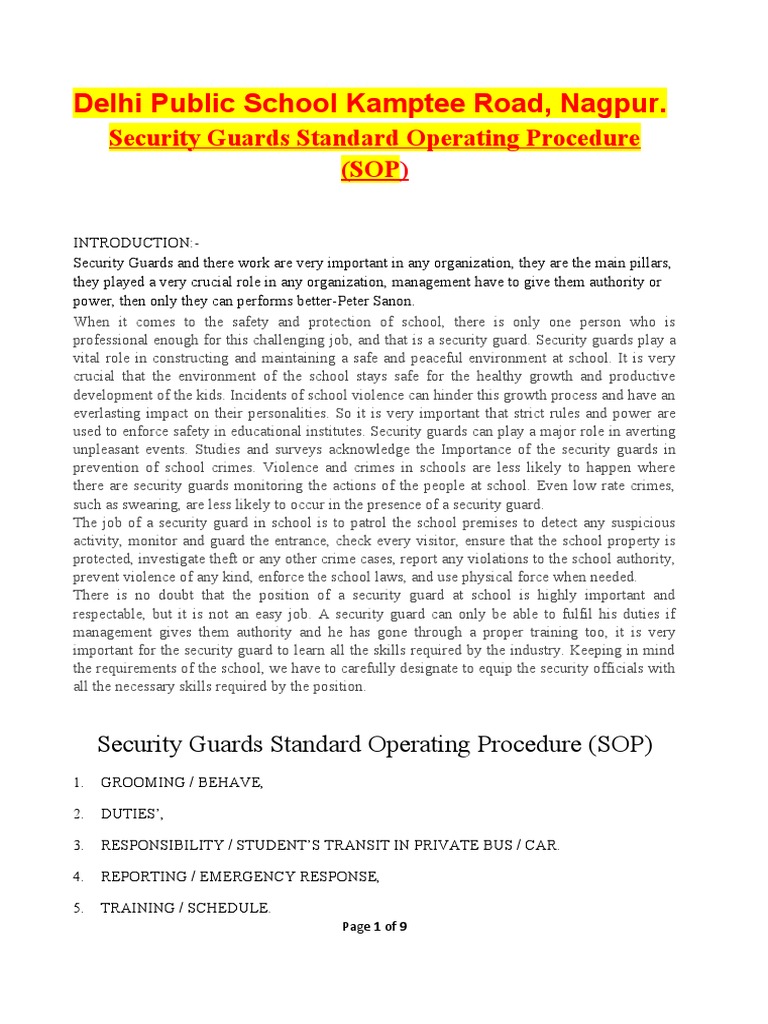 Delhi Public School Kamptee Road, Nagpur.

Security Guards Standard Operating Procedure (SOP)

INTRODUCTION:-
Security Guards and there work are very important in any organization, they are the main pillars, they played a very crucial role in any organization, management have to give them authority or power, then only they can performs better-Peter Sanon.

When it comes to the safety and protection of school, there is only one person who is professional enough for this challenging job, and that is a security guard. Security guards play a vital role in constructing and maintaining a safe and peaceful environment at school. It is very crucial that the environment of the school stays safe for the healthy growth and productive development of the kids. Incidents of school violence can hinder this growth process and have an everlasting impact on their personalities. So it is very important that strict rules and power are used to enforce safety in educational institutes. Security guards can play a major role in averting unpleasant events. Studies and surveys acknowledge the Importance of the security guards in prevention of school crimes. Violence and crimes in schools are less likely to happen where there are security guards monitoring the actions of the people at school. Even low rate crimes, such as swearing, are less likely to occur in the presence of a security guard.
The job of a security guard in school is to patrol the school premises to detect any suspicious activity, monitor and guard the entrance, check every visitor, ensure that the school property is protected, investigate theft or any other crime cases, report any violations to the school authority, prevent violence of any kind, enforce the school laws, and use physical force when needed.
There is no doubt that the position of a security guard at school is highly important and respectable, but it is not an easy job. A security guard can only be able to fulfil his duties if management gives them authority and he has gone through a proper training too, it is very important for the security guard to learn all the skills required by the industry. Keeping in mind the requirements of the school, we have to carefully designate to equip the security officials with all the necessary skills required by the position.

Security Guards Standard Operating Procedure (SOP)

1. GROOMING / BEHAVE,
2. DUTIES',
3. RESPONSIBILITY / STUDENT'S TRANSIT IN PRIVATE BUS / CAR.
4. REPORTING / EMERGENCY RESPONSE,
5. TRAINING / SCHEDULE.

Page 1 of 9